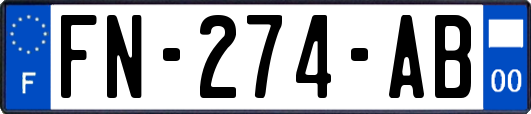 F

FN-274-AB

00